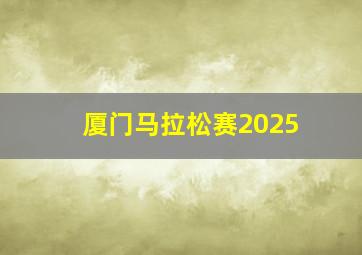 厦门马拉松赛2025